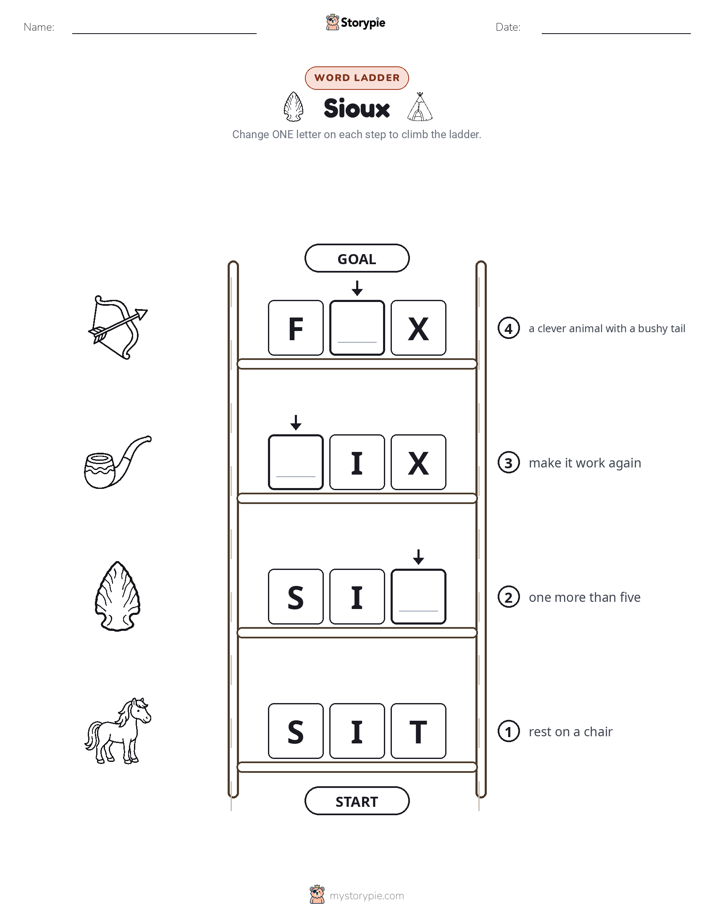 Name: ____ Storypie Date: ____

WORD LADDER

Sioux

Change ONE letter on each step to climb the ladder.

GOAL

F ____ X

④ a clever animal with a bushy tail

____ I X

③ make it work again

S I ____

② one more than five

S I T

① rest on a chair

START

mystorypie.com